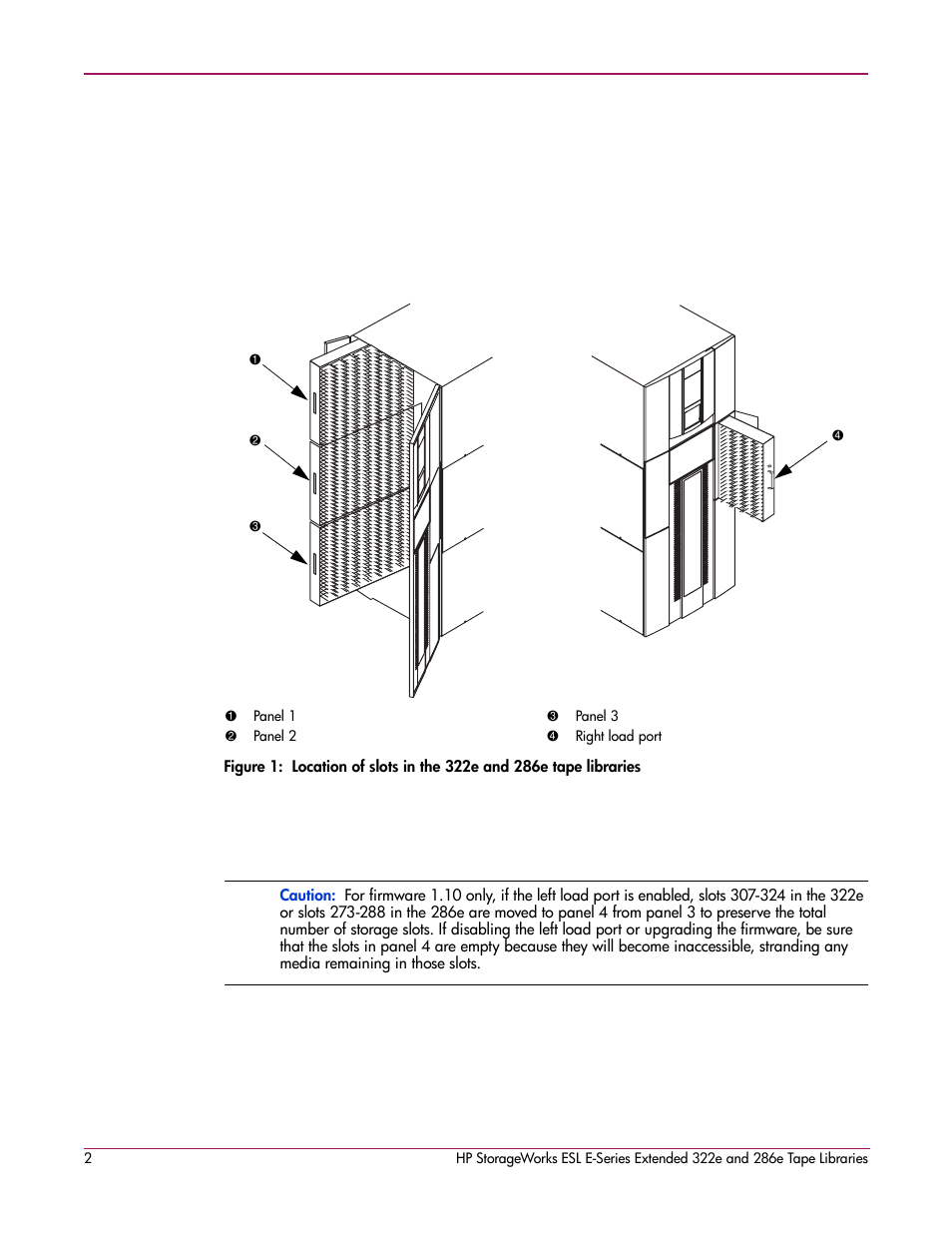 ❶

❷

❸

❹

❶ Panel 1
❷ Panel 2

❸ Panel 3
❹ Right load port

Figure 1: Location of slots in the 322e and 286e tape libraries

Caution: For firmware 1.10 only, if the left load port is enabled, slots 307-324 in the 322e or slots 273-288 in the 286e are moved to panel 4 from panel 3 to preserve the total number of storage slots. If disabling the left load port or upgrading the firmware, be sure that the slots in panel 4 are empty because they will become inaccessible, stranding any media remaining in those slots.

2

HP StorageWorks ESL E-Series Extended 322e and 286e Tape Libraries